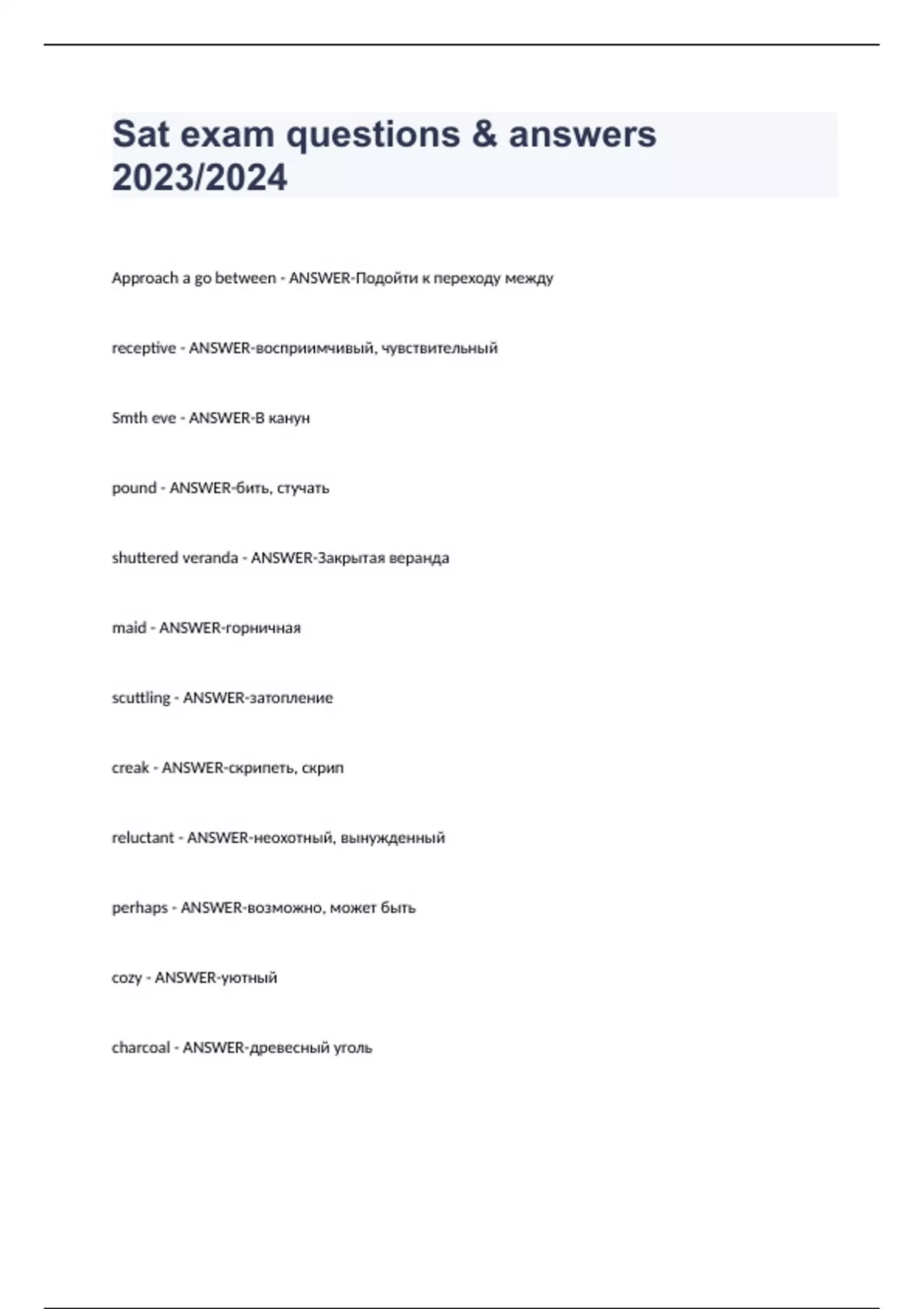 Sat exam questions & answers 2023/2024

Approach a go between - ANSWER-Подойти к переходу между

receptive - ANSWER-восприимчивый, чувствительный

Smth eve - ANSWER-В канун

pound - ANSWER-бить, стучать

shuttered veranda - ANSWER-Закрытая веранда

maid - ANSWER-горничная

scuttling - ANSWER-затопление

creak - ANSWER-скрипеть, скрип

reluctant - ANSWER-неохотный, вынужденный

perhaps - ANSWER-возможно, может быть

cozy - ANSWER-уютный

charcoal - ANSWER-древесный уголь